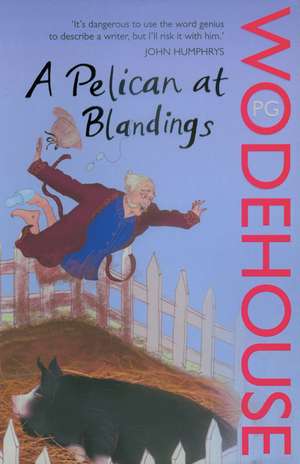 'It's dangerous to use the word genius to describe a writer, but I'll risk it with him.'
JOHN HUMPHRYS

A Pelican at Blandings

PG
WODEHOUSE